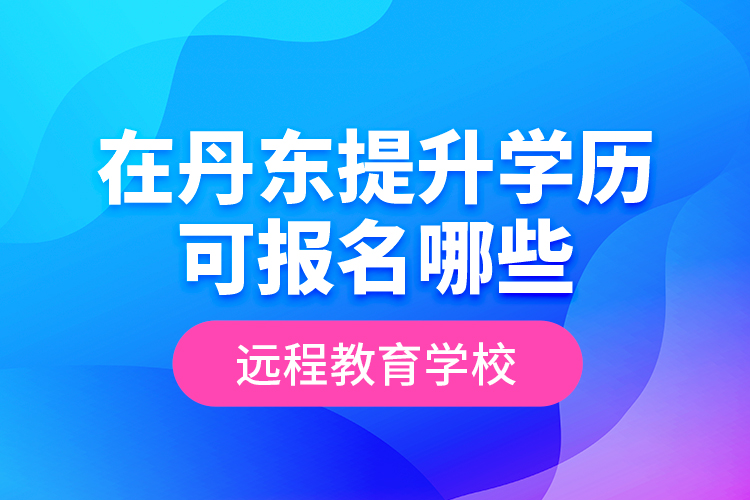 在丹东提升学历
可报名哪些

远程教育学校